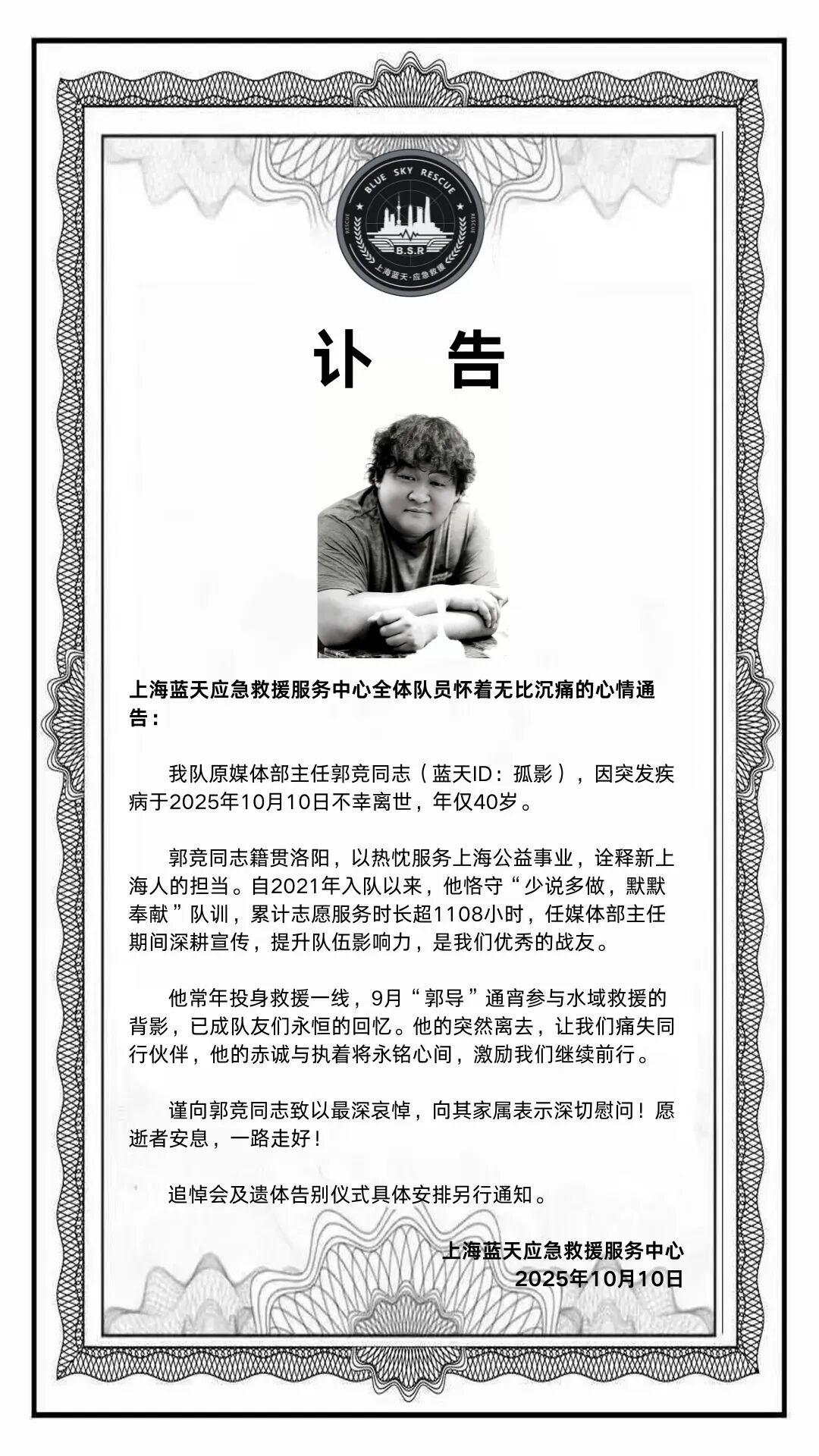 BLUE SKY RESCUE
RESCUE
RESCUE
B.S.R
上海蓝天·应急救援

讣 告

上海蓝天应急救援服务中心全体队员怀着无比沉痛的心情通告：

我队原媒体部主任郭竞同志（蓝天ID：孤影），因突发疾病于2025年10月10日不幸离世，年仅40岁。

郭竞同志籍贯洛阳，以热忱服务上海公益事业，诠释新上海人的担当。自2021年入队以来，他恪守“少说多做，默默奉献”队训，累计志愿服务时长超1108小时，任媒体部主任期间深耕宣传，提升队伍影响力，是我们优秀的战友。

他常年投身救援一线，9月“郭导”通宵参与水域救援的背影，已成队友们永恒的回忆。他的突然离去，让我们痛失同行伙伴，他的赤诚与执着将永铭心间，激励我们继续前行。

谨向郭竞同志致以最深哀悼，向其家属表示深切慰问！愿逝者安息，一路走好！

追悼会及遗体告别仪式具体安排另行通知。

上海蓝天应急救援服务中心
2025年10月10日